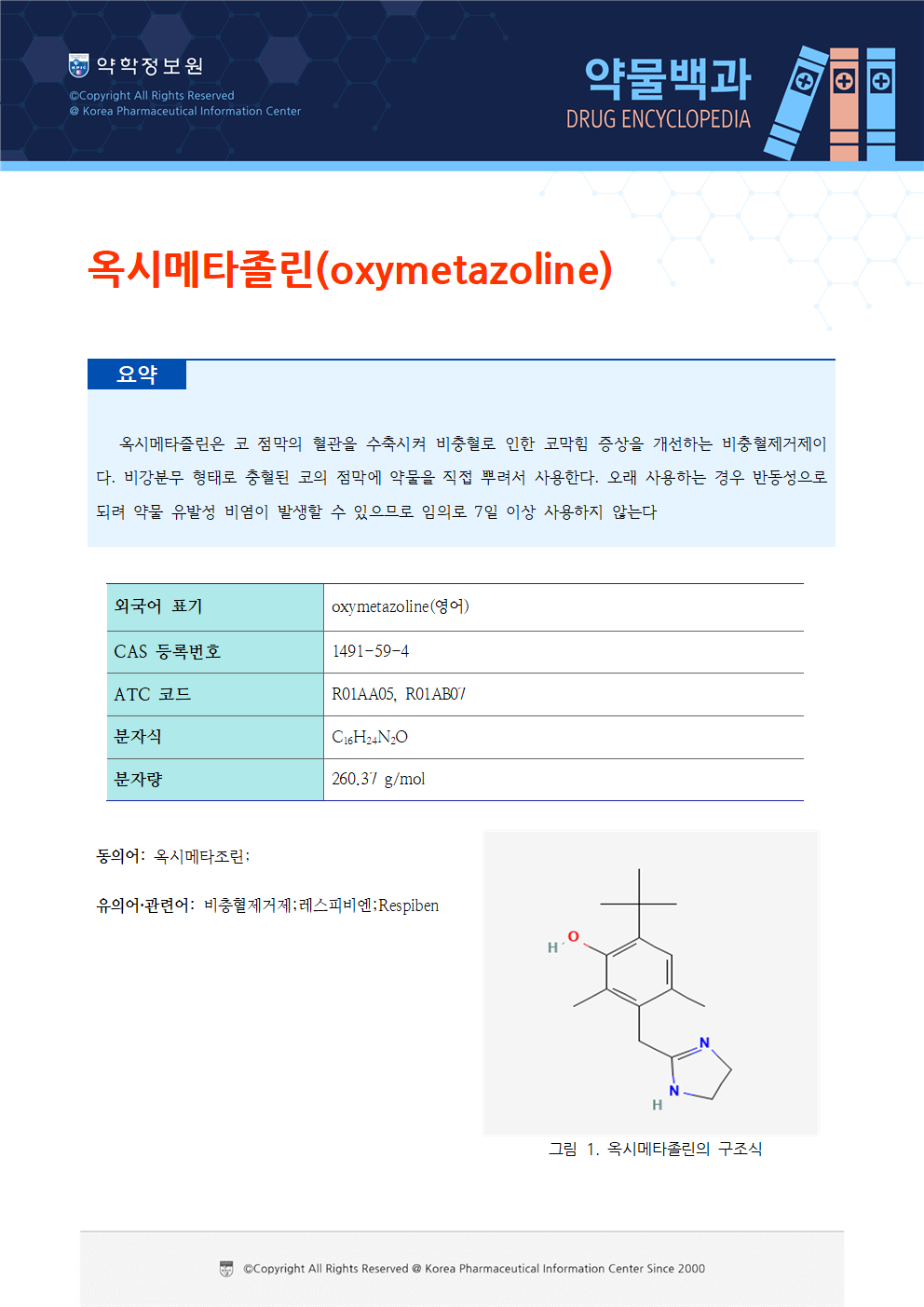 약학정보원
©Copyright All Rights Reserved
@ Korea Pharmaceutical Information Center

약물백과
DRUG ENCYCLOPEDIA

옥시메타졸린(oxymetazoline)

요약

옥시메타졸린은 코 점막의 혈관을 수축시켜 비충혈로 인한 코막힘 증상을 개선하는 비충혈제거제이다. 비강분무 형태로 충혈된 코의 점막에 약물을 직접 뿌려서 사용한다. 오래 사용하는 경우 반동성으로 되려 약물 유발성 비염이 발생할 수 있으므로 임의로 7일 이상 사용하지 않는다

| 외국어 표기 | oxymetazoline(영어) |
|---|---|
| CAS 등록번호 | 1491-59-4 |
| ATC 코드 | R01AA05, R01AB07 |
| 분자식 | $C_{16}H_{24}N_2O$ |
| 분자량 | 260.37 g/mol |

동의어: 옥시메타조린;

유의어·관련어: 비충혈제거제;레스피비엔;Respiben

H O
N
N
H

그림 1. 옥시메타졸린의 구조식

©Copyright All Rights Reserved @ Korea Pharmaceutical Information Center Since 2000